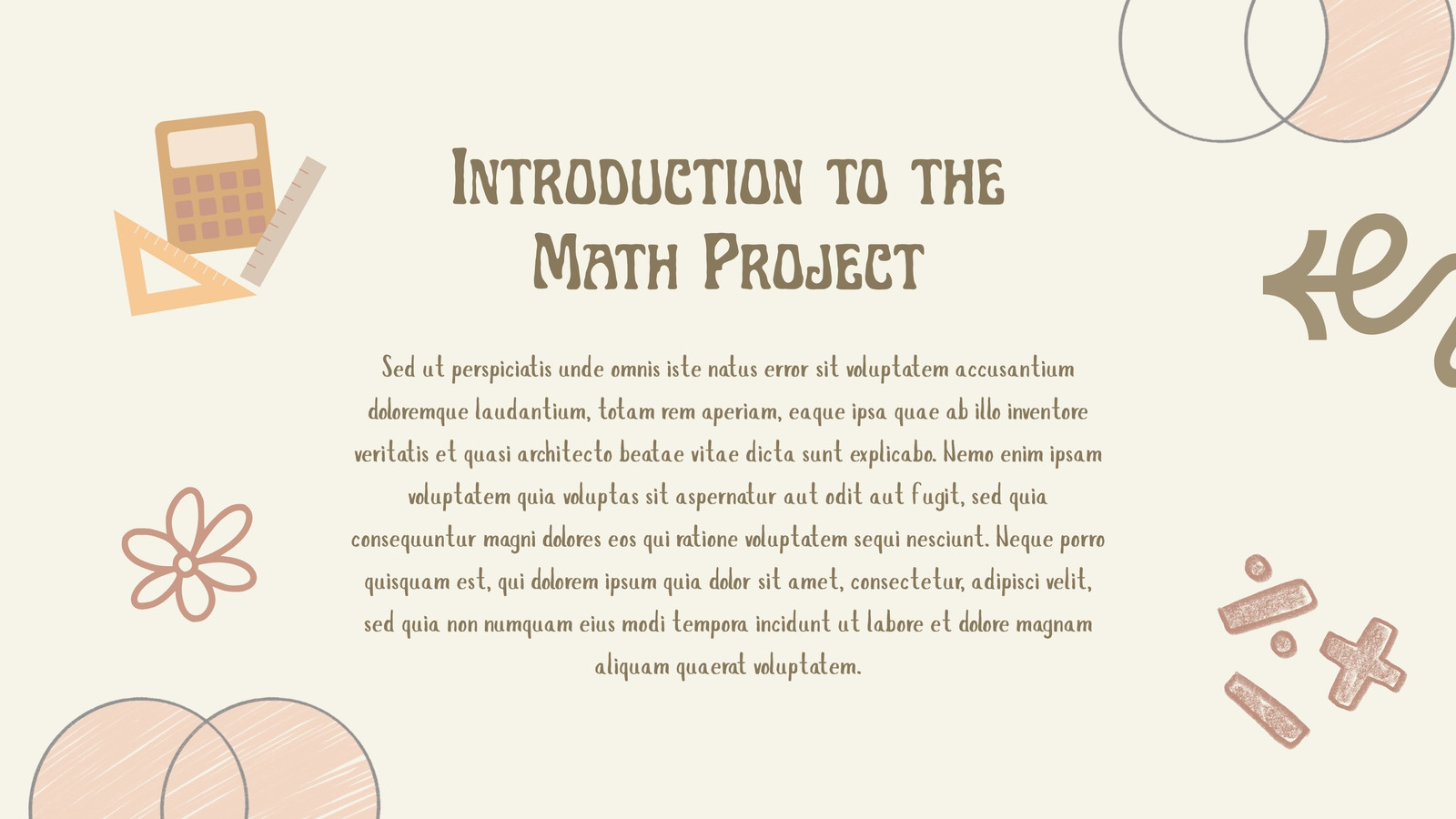 Introduction to the Math Project

Sed ut perspiciatis unde omnis iste natus error sit voluptatem accusantium doloremque laudantium, totam rem aperiam, eaque ipsa quae ab illo inventore veritatis et quasi architecto beatae vitae dicta sunt explicabo. Nemo enim ipsam voluptatem quia voluptas sit aspernatur aut odit aut fugit, sed quia consequuntur magni dolores eos qui ratione voluptatem sequi nesciunt. Neque porro quisquam est, qui dolorem ipsum quia dolor sit amet, consectetur, adipisci velit, sed quia non numquam eius modi tempora incidunt ut labore et dolore magnam aliquam quaerat voluptatem.